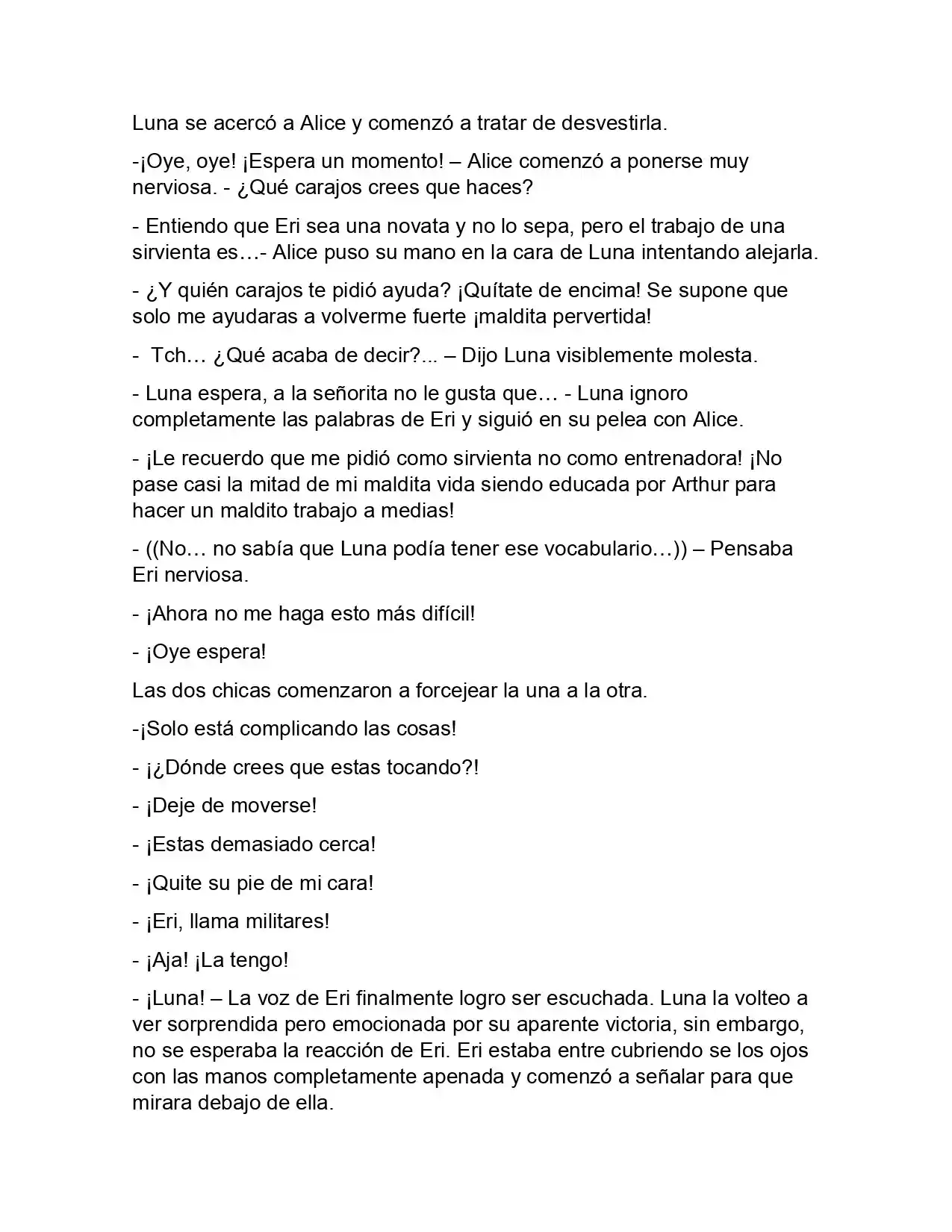 Luna se acercó a Alice y comenzó a tratar de desvestirla.

-¡Oye, oye! ¡Espera un momento! – Alice comenzó a ponerse muy nerviosa. - ¿Qué carajos crees que haces?

- Entiendo que Eri sea una novata y no lo sepa, pero el trabajo de una sirvienta es…- Alice puso su mano en la cara de Luna intentando alejarla.

- ¿Y quién carajos te pidió ayuda? ¡Quítate de encima! Se supone que solo me ayudaras a volverme fuerte ¡maldita pervertida!

- Tch… ¿Qué acaba de decir?... – Dijo Luna visiblemente molesta.

- Luna espera, a la señorita no le gusta que… - Luna ignoro completamente las palabras de Eri y siguió en su pelea con Alice.

- ¡Le recuerdo que me pidió como sirvienta no como entrenadora! ¡No pase casi la mitad de mi maldita vida siendo educada por Arthur para hacer un maldito trabajo a medias!

- ((No… no sabía que Luna podía tener ese vocabulario…)) – Pensaba Eri nerviosa.

- ¡Ahora no me haga esto más difícil!

- ¡Oye espera!

Las dos chicas comenzaron a forcejear la una a la otra.

-¡Solo está complicando las cosas!

- ¡¿Dónde crees que estas tocando?!

- ¡Deje de moverse!

- ¡Estas demasiado cerca!

- ¡Quite su pie de mi cara!

- ¡Eri, llama militares!

- ¡Aja! ¡La tengo!

- ¡Luna! – La voz de Eri finalmente logro ser escuchada. Luna la volteo a ver sorprendida pero emocionada por su aparente victoria, sin embargo, no se esperaba la reacción de Eri. Eri estaba entre cubriendo se los ojos con las manos completamente apenada y comenzó a señalar para que mirara debajo de ella.